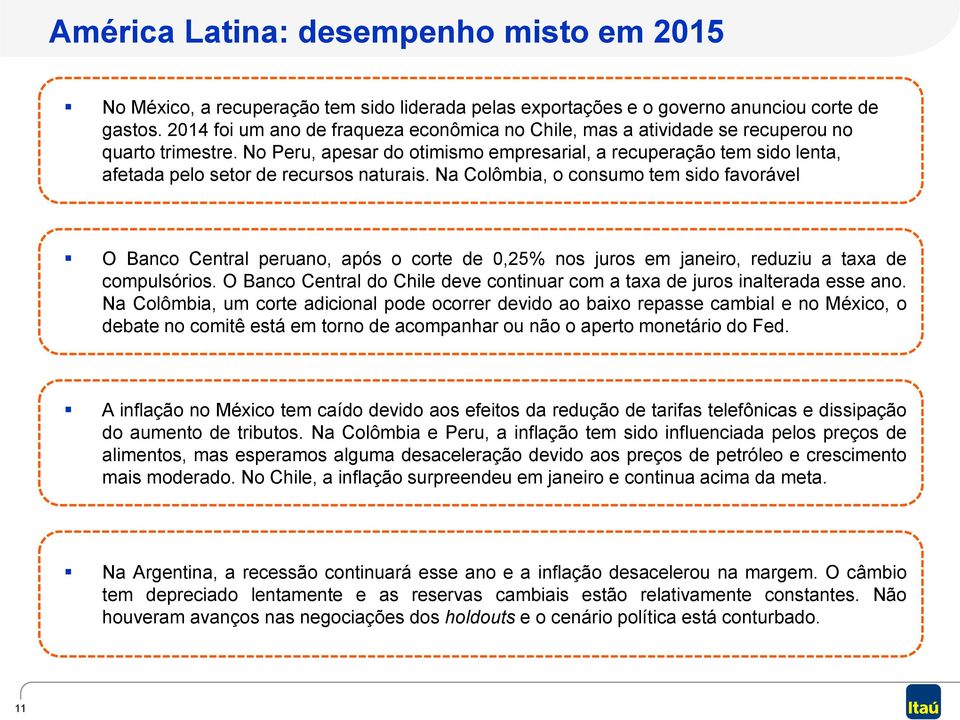 América Latina: desempenho misto em 2015

▪ No México, a recuperação tem sido liderada pelas exportações e o governo anunciou corte de gastos. 2014 foi um ano de fraqueza econômica no Chile, mas a atividade se recuperou no quarto trimestre. No Peru, apesar do otimismo empresarial, a recuperação tem sido lenta, afetada pelo setor de recursos naturais. Na Colômbia, o consumo tem sido favorável

▪ O Banco Central peruano, após o corte de 0,25% nos juros em janeiro, reduziu a taxa de compulsórios. O Banco Central do Chile deve continuar com a taxa de juros inalterada esse ano. Na Colômbia, um corte adicional pode ocorrer devido ao baixo repasse cambial e no México, o debate no comitê está em torno de acompanhar ou não o aperto monetário do Fed.

▪ A inflação no México tem caído devido aos efeitos da redução de tarifas telefônicas e dissipação do aumento de tributos. Na Colômbia e Peru, a inflação tem sido influenciada pelos preços de alimentos, mas esperamos alguma desaceleração devido aos preços de petróleo e crescimento mais moderado. No Chile, a inflação surpreendeu em janeiro e continua acima da meta.

▪ Na Argentina, a recessão continuará esse ano e a inflação desacelerou na margem. O câmbio tem depreciado lentamente e as reservas cambiais estão relativamente constantes. Não houveram avanços nas negociações dos holdouts e o cenário política está conturbado.

11

Itaú